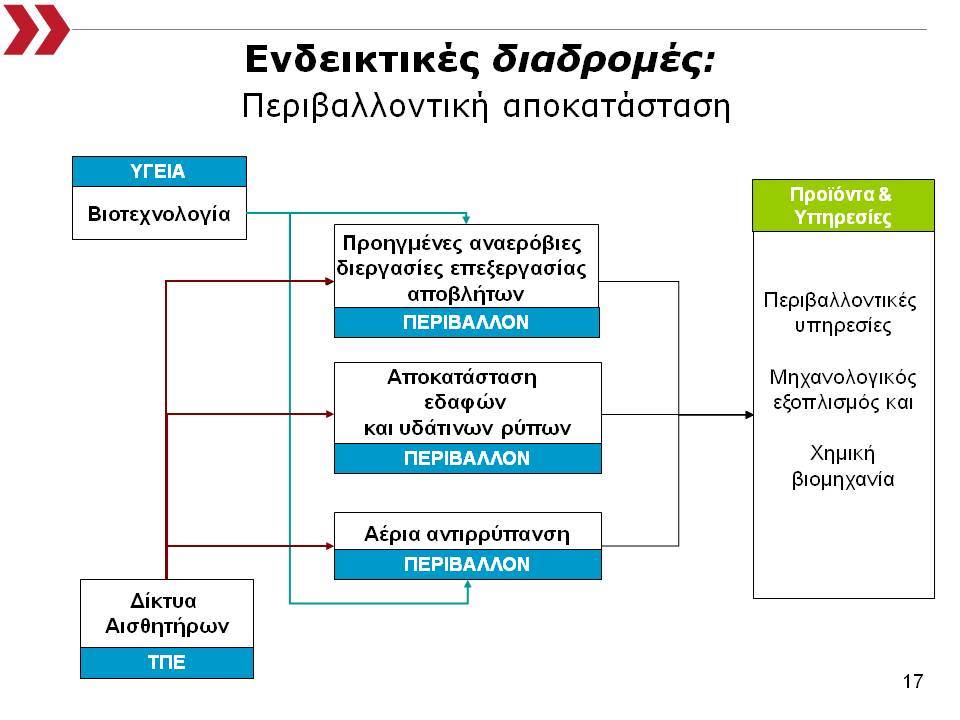 Ενδεικτικές διαδρομές:
Περιβαλλοντική αποκατάσταση

ΥΓΕΙΑ
Βιοτεχνολογία

Προηγμένες αναερόβιες διεργασίες επεξεργασίας αποβλήτων
ΠΕΡΙΒΑΛΛΟΝ

Αποκατάσταση εδαφών και υδάτινων ρύπων
ΠΕΡΙΒΑΛΛΟΝ

Αέρια αντιρρύπανση
ΠΕΡΙΒΑΛΛΟΝ

Δίκτυα Αισθητήρων
ΤΠΕ

Προϊόντα & Υπηρεσίες

Περιβαλλοντικές υπηρεσίες

Μηχανολογικός εξοπλισμός και

Χημική βιομηχανία

17